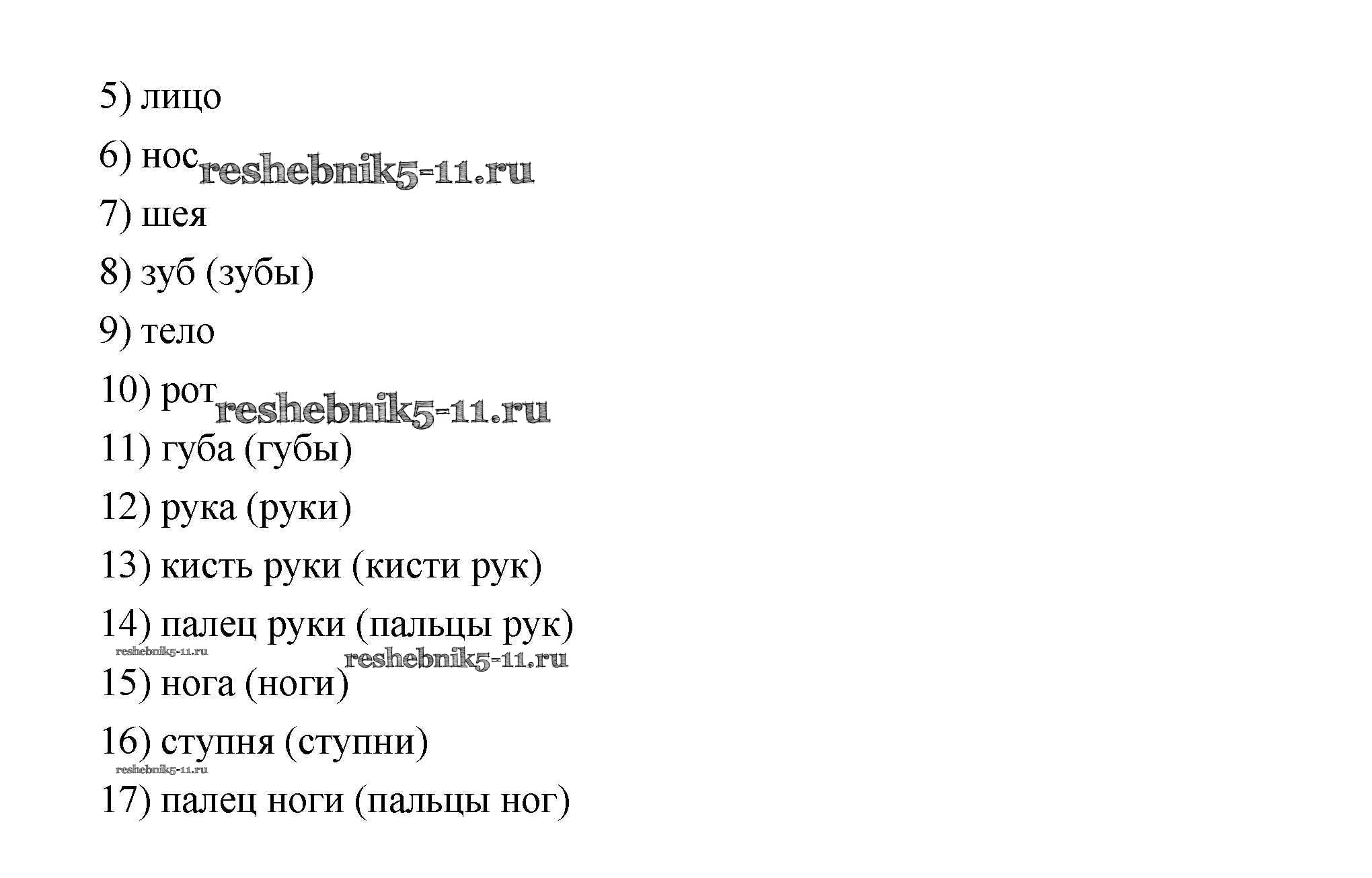 5) лицо

6) нос

7) шея

8) зуб (зубы)

9) тело

10) рот

11) губа (губы)

12) рука (руки)

13) кисть руки (кисти рук)

14) палец руки (пальцы рук)

15) нога (ноги)

16) ступня (ступни)

17) палец ноги (пальцы ног)

reshebnik5-11.ru